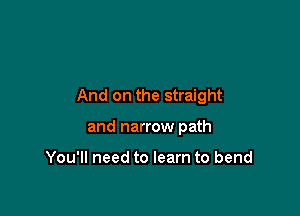 And on the straight

and narrow path

You'll need to learn to bend